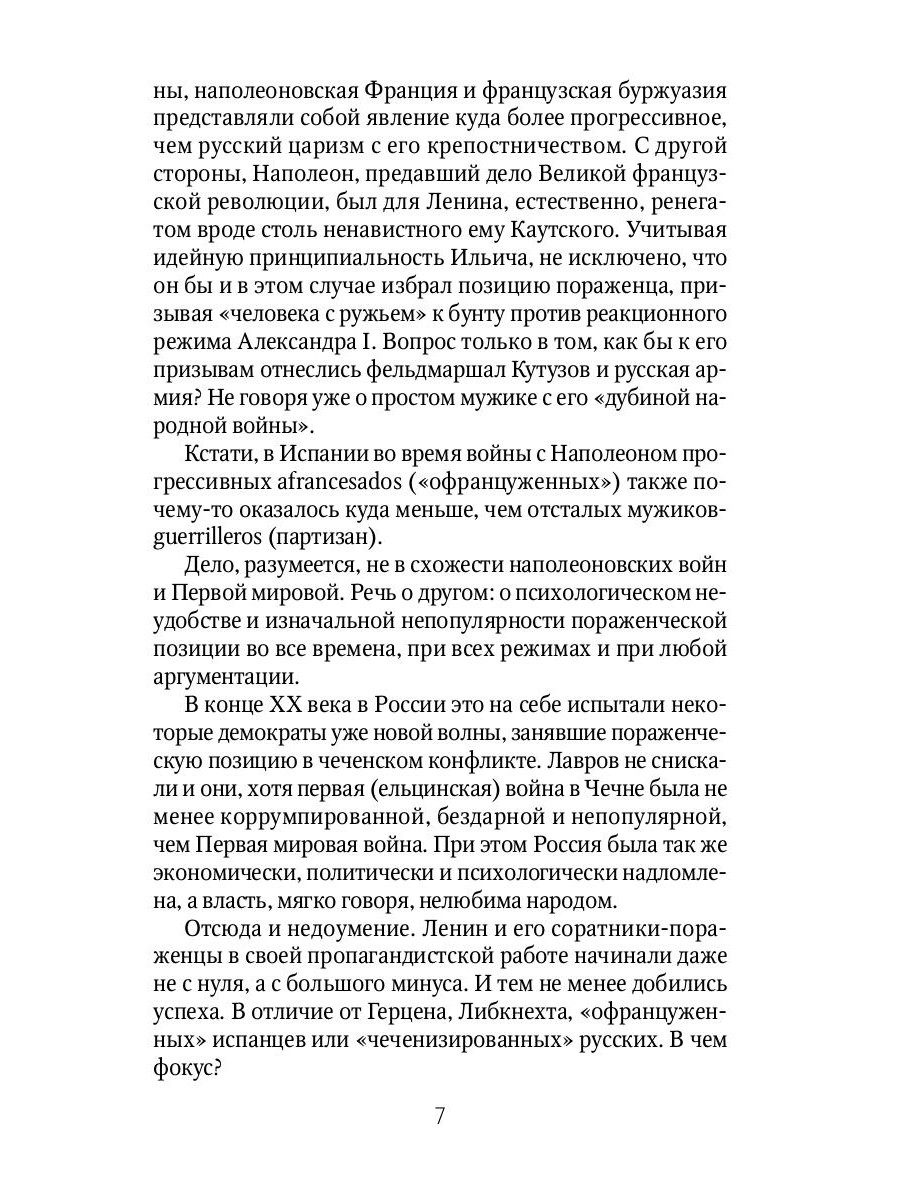 ны, наполеоновская Франция и французская буржуазия представляли собой явление куда более прогрессивное, чем русский царизм с его крепостничеством. С другой стороны, Наполеон, предавший дело Великой французской революции, был для Ленина, естественно, ренегатом вроде столь ненавистного ему Каутского. Учитывая идейную принципиальность Ильича, не исключено, что он бы и в этом случае избрал позицию пораженца, призывая «человека с ружьем» к бунту против реакционного режима Александра I. Вопрос только в том, как бы к его призывам отнеслись фельдмаршал Кутузов и русская армия? Не говоря уже о простом мужике с его «дубиной народной войны».

Кстати, в Испании во время войны с Наполеоном прогрессивных afrancesados («офранцуженных») также почему-то оказалось куда меньше, чем отсталых мужиков-guerrilleros (партизан).

Дело, разумеется, не в схожести наполеоновских войн и Первой мировой. Речь о другом: о психологическом неудобстве и изначальной непопулярности пораженческой позиции во все времена, при всех режимах и при любой аргументации.

В конце XX века в России это на себе испытали некоторые демократы уже новой волны, занявшие пораженческую позицию в чеченском конфликте. Лавров не снискали и они, хотя первая (ельцинская) война в Чечне была не менее коррумпированной, бездарной и непопулярной, чем Первая мировая война. При этом Россия была так же экономически, политически и психологически надломлена, а власть, мягко говоря, нелюбима народом.

Отсюда и недоумение. Ленин и его соратники-пораженцы в своей пропагандистской работе начинали даже не с нуля, а с большого минуса. И тем не менее добились успеха. В отличие от Герцена, Либкнехта, «офранцуженных» испанцев или «чеченизированных» русских. В чем фокус?

7